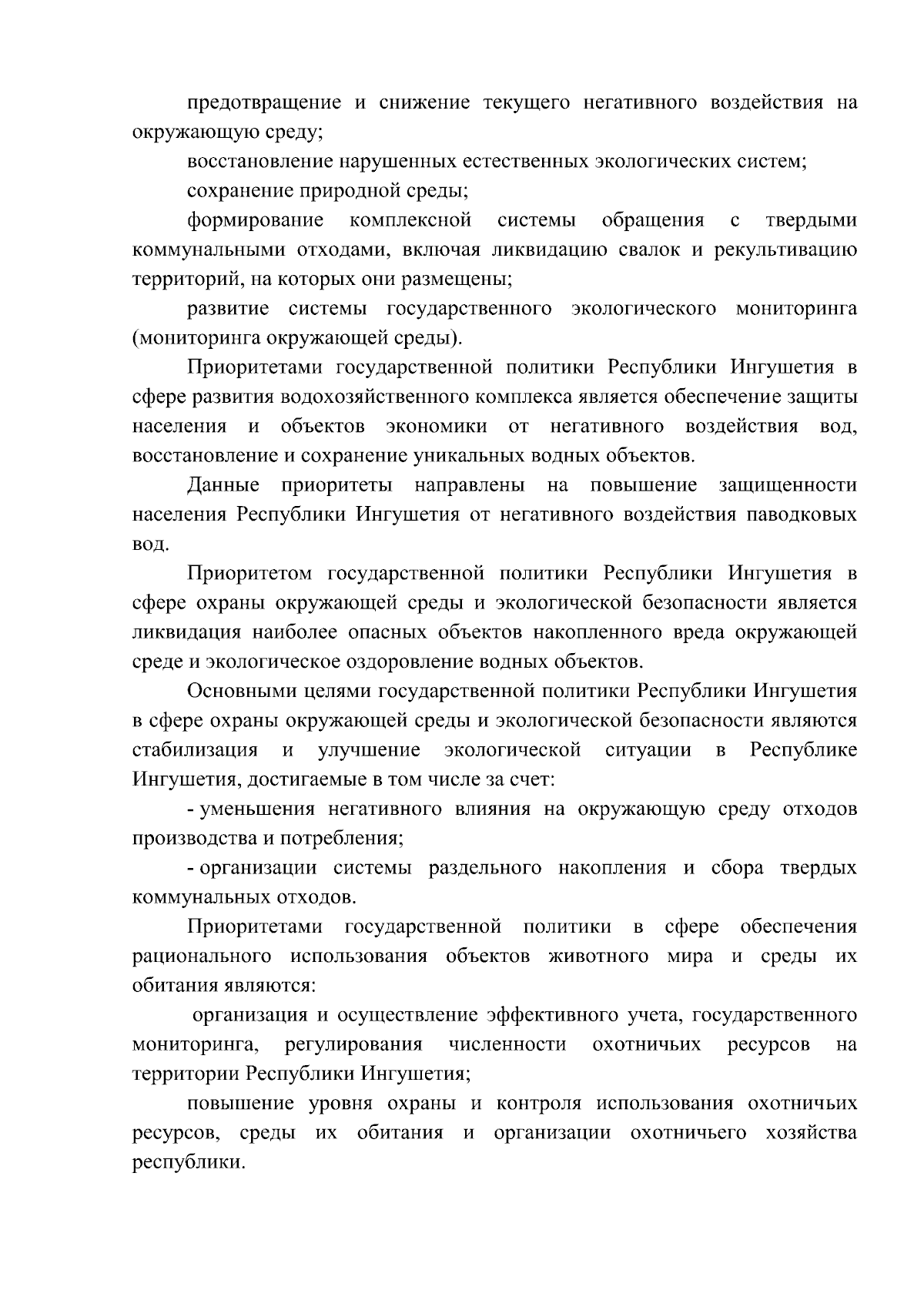 предотвращение и снижение текущего негативного воздействия на окружающую среду;

восстановление нарушенных естественных экологических систем;

сохранение природной среды;

формирование комплексной системы обращения с твердыми коммунальными отходами, включая ликвидацию свалок и рекультивацию территорий, на которых они размещены;

развитие системы государственного экологического мониторинга (мониторинга окружающей среды).

Приоритетами государственной политики Республики Ингушетия в сфере развития водохозяйственного комплекса является обеспечение защиты населения и объектов экономики от негативного воздействия вод, восстановление и сохранение уникальных водных объектов.

Данные приоритеты направлены на повышение защищенности населения Республики Ингушетия от негативного воздействия паводковых вод.

Приоритетом государственной политики Республики Ингушетия в сфере охраны окружающей среды и экологической безопасности является ликвидация наиболее опасных объектов накопленного вреда окружающей среде и экологическое оздоровление водных объектов.

Основными целями государственной политики Республики Ингушетия в сфере охраны окружающей среды и экологической безопасности являются стабилизация и улучшение экологической ситуации в Республике Ингушетия, достигаемые в том числе за счет:

- уменьшения негативного влияния на окружающую среду отходов производства и потребления;

- организации системы раздельного накопления и сбора твердых коммунальных отходов.

Приоритетами государственной политики в сфере обеспечения рационального использования объектов животного мира и среды их обитания являются:

организация и осуществление эффективного учета, государственного мониторинга, регулирования численности охотничьих ресурсов на территории Республики Ингушетия;

повышение уровня охраны и контроля использования охотничьих ресурсов, среды их обитания и организации охотничьего хозяйства республики.